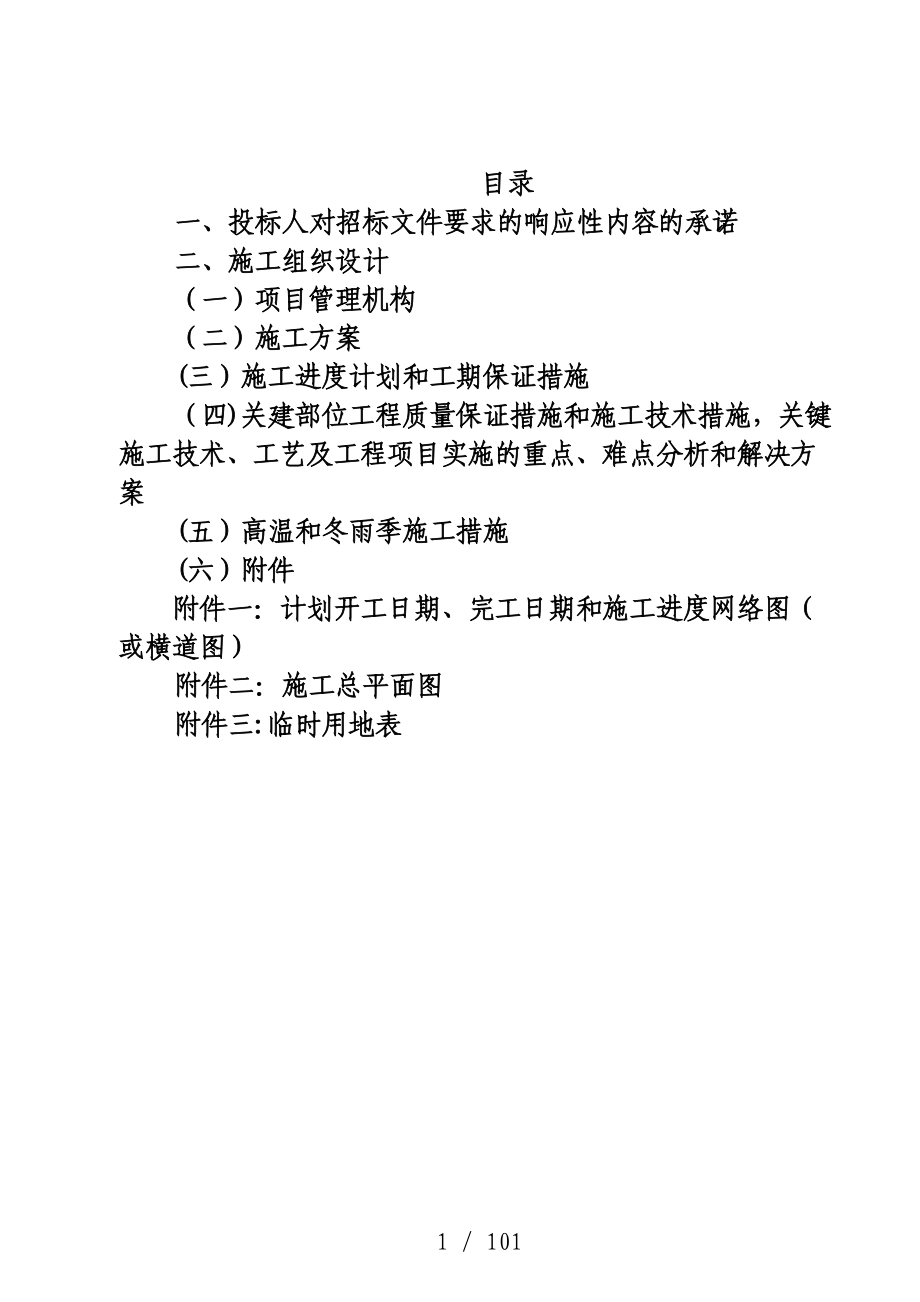 目录

一、投标人对招标文件要求的响应性内容的承诺

二、施工组织设计

（一）项目管理机构

（二）施工方案

(三）施工进度计划和工期保证措施

（四)关建部位工程质量保证措施和施工技术措施，关键施工技术、工艺及工程项目实施的重点、难点分析和解决方案

(五）高温和冬雨季施工措施

(六）附件

附件一：计划开工日期、完工日期和施工进度网络图（或横道图）

附件二：施工总平面图

附件三:临时用地表

1 / 101